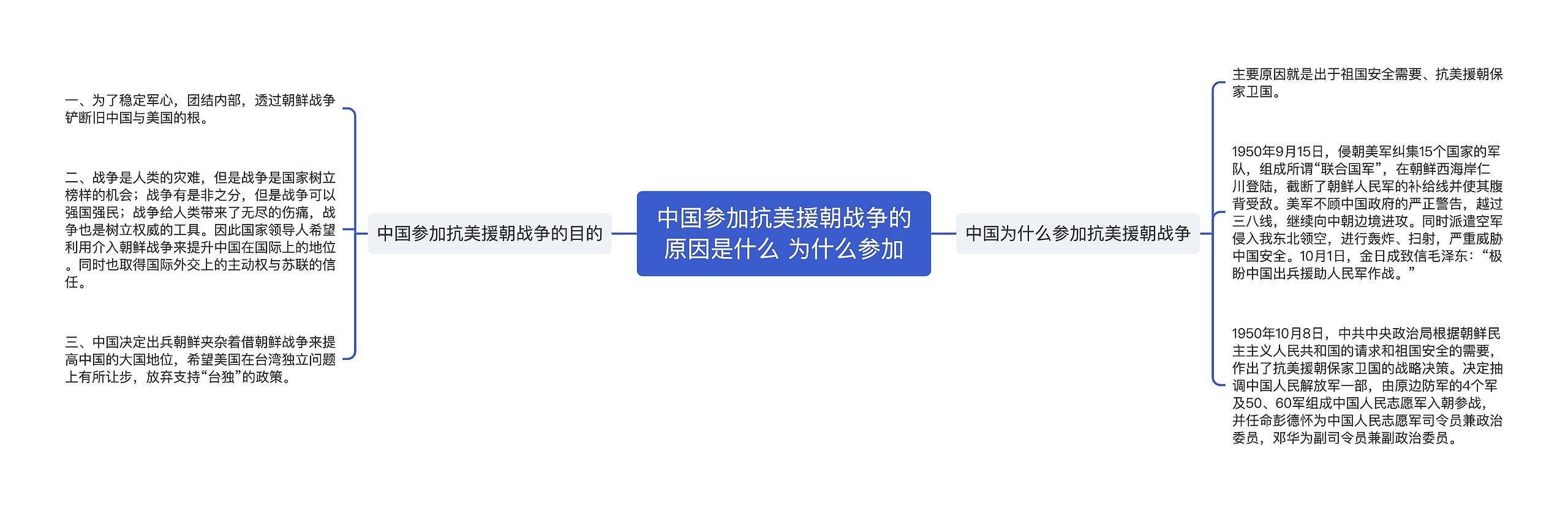 中国参加抗美援朝战争的原因是什么 为什么参加

中国参加抗美援朝战争的目的

一、为了稳定军心，团结内部，透过朝鲜战争铲断旧中国与美国的根。

二、战争是人类的灾难，但是战争是国家树立榜样的机会；战争有是非之分，但是战争可以强国强民；战争给人类带来了无尽的伤痛，战争也是树立权威的工具。因此国家领导人希望利用介入朝鲜战争来提升中国在国际上的地位。同时也取得国际外交上的主动权与苏联的信任。

三、中国决定出兵朝鲜夹杂着借朝鲜战争来提高中国的大国地位，希望美国在台湾独立问题上有所让步，放弃支持“台独”的政策。

中国为什么参加抗美援朝战争

主要原因就是出于祖国安全需要、抗美援朝保家卫国。

1950年9月15日，侵朝美军纠集15个国家的军队，组成所谓“联合国军”，在朝鲜西海岸仁川登陆，截断了朝鲜人民军的补给线并使其腹背受敌。美军不顾中国政府的严正警告，越过三八线，继续向中朝边境进攻。同时派遣空军侵入我东北领空，进行轰炸、扫射，严重威胁中国安全。10月1日，金日成致信毛泽东：“极盼中国出兵援助人民军作战。”

1950年10月8日，中共中央政治局根据朝鲜民主主义人民共和国的请求和祖国安全的需要，作出了抗美援朝保家卫国的战略决策。决定抽调中国人民解放军一部，由原边防军的4个军及50、60军组成中国人民志愿军入朝参战，并任命彭德怀为中国人民志愿军司令员兼政治委员，邓华为副司令员兼副政治委员。